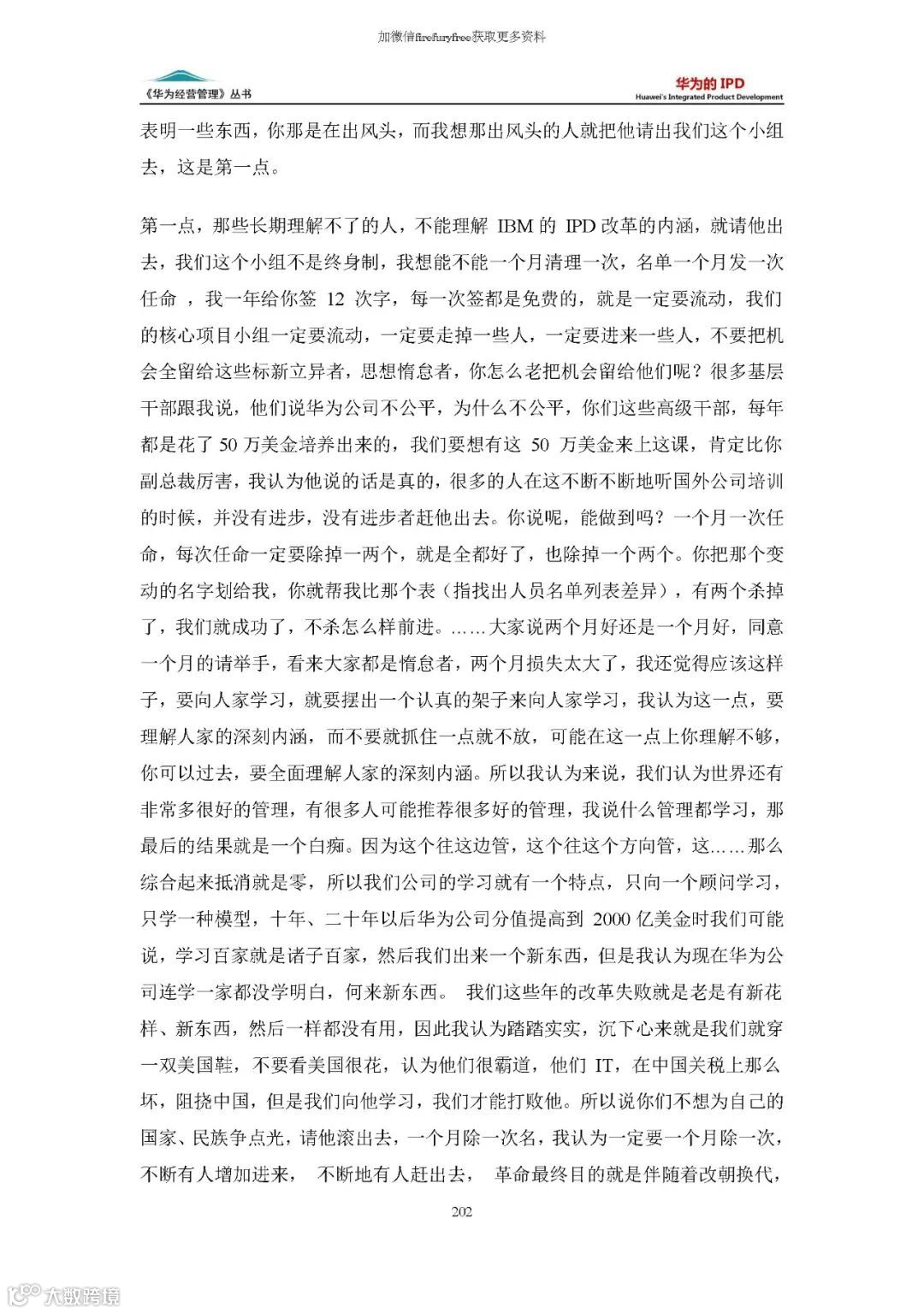 加微信firefuryfree获取更多资料

《华为经营管理》丛书

华为的 IPD
Huawei's Integrated Product Development

表明一些东西，你那是在出风头，而我想那出风头的人就把他请出我们这个小组去，这是第一点。

第一点，那些长期理解不了的人，不能理解 IBM 的 IPD 改革的内涵，就请他出去，我们这个小组不是终身制，我想能不能一个月清理一次，名单一个月发一次任命 ，我一年给你签 12 次字，每一次签都是免费的，就是一定要流动，我们的核心项目小组一定要流动，一定要走掉一些人，一定要进来一些人，不要把机会全留给这些标新立异者，思想惰怠者，你怎么老把机会留给他们呢？很多基层干部跟我说，他们说华为公司不公平，为什么不公平，你们这些高级干部，每年都是花了 50 万美金培养出来的，我们要想有这 50 万美金来上这课，肯定比你副总裁厉害，我认为他说的话是真的，很多的人在这不断不断地听国外公司培训的时候，并没有进步，没有进步者赶他出去。你说呢，能做到吗？一个月一次任命，每次任命一定要除掉一两个，就是全都好了，也除掉一个两个。你把那个变动的名字划给我，你就帮我比那个表（指找出人员名单列表差异），有两个杀掉了，我们就成功了，不杀怎么样前进。……大家说两个月好还是一个月好，同意一个月的请举手，看来大家都是惰怠者，两个月损失太大了，我还觉得应该这样子，要向人家学习，就要摆出一个认真的架子来向人家学习，我认为这一点，要理解人家的深刻内涵，而不要就抓住一点就不放，可能在这一点上你理解不够，你可以过去，要全面理解人家的深刻内涵。所以我认为来说，我们认为世界还有非常多很好的管理，有很多人可能推荐很多好的管理，我说什么管理都学习，那最后的结果就是一个白痴。因为这个往这边管，这个往这个方向管，这……那么综合起来抵消就是零，所以我们公司的学习就有一个特点，只向一个顾问学习，只学一种模型，十年、二十年以后华为公司分值提高到 2000 亿美金时我们可能说，学习百家就是诸子百家，然后我们出来一个新东西，但是我认为现在华为公司连学一家都没学明白，何来新东西。 我们这些年的改革失败就是老是有新花样、新东西，然后一样都没有用，因此我认为踏踏实实，沉下心来就是我们就穿一双美国鞋，不要看美国很花，认为他们很霸道，他们 IT，在中国关税上那么坏，阻挠中国，但是我们向他学习，我们才能打败他。所以说你们不想为自己的国家、民族争点光，请他滚出去，一个月除一次名，我认为一定要一个月除一次，不断有人增加进来， 不断地有人赶出去， 革命最终目的就是伴随着改朝换代，

202

大数跨境